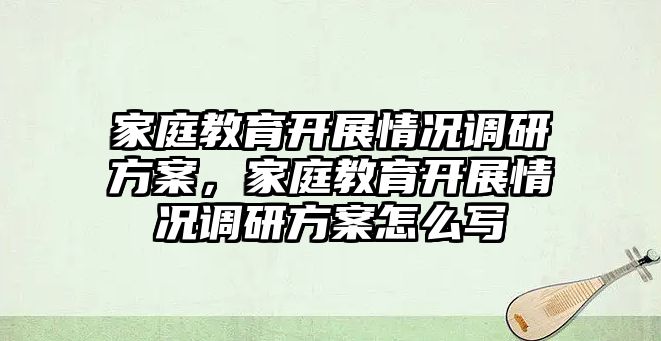 家庭教育开展情况调研方案，家庭教育开展情况调研方案怎么写